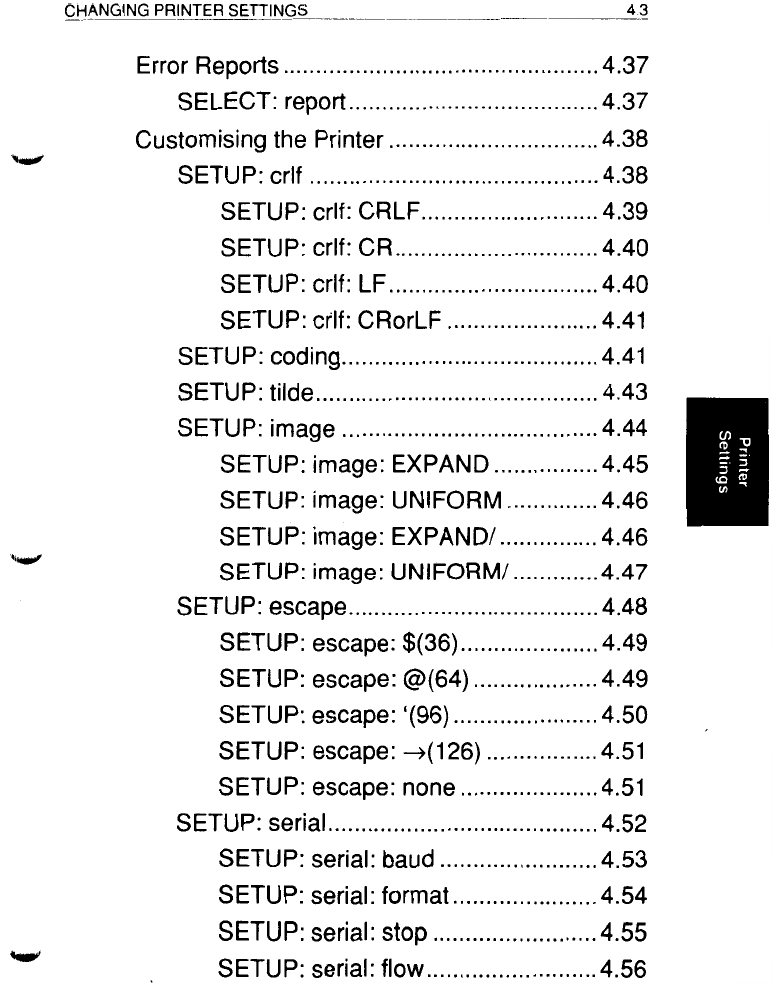 CHANGING PRINTER SETTINGS 4.3

Error Reports 4.37

SELECT: report 4.37

Customising the Printer 4.38

SETUP: crlf 4.38

SETUP: crlf: CRLF 4.39

SETUP: crlf: CR 4.40

SETUP: crlf: LF 4.40

SETUP: crlf: CRorLF 4.41

SETUP: coding 4.41

SETUP: tilde 4.43

SETUP: image 4.44

SETUP: image: EXPAND 4.45

SETUP: image: UNIFORM 4.46

SETUP: image: EXPAND/ 4.46

SETUP: image: UNIFORM/ 4.47

SETUP: escape 4.48

SETUP: escape: $(36) 4.49

SETUP: escape: @(64) 4.49

SETUP: escape: '(96) 4.50

SETUP: escape: →(126) 4.51

SETUP: escape: none 4.51

SETUP: serial 4.52

SETUP: serial: baud 4.53

SETUP: serial: format 4.54

SETUP: serial: stop 4.55

SETUP: serial: flow 4.56

Printer Settings